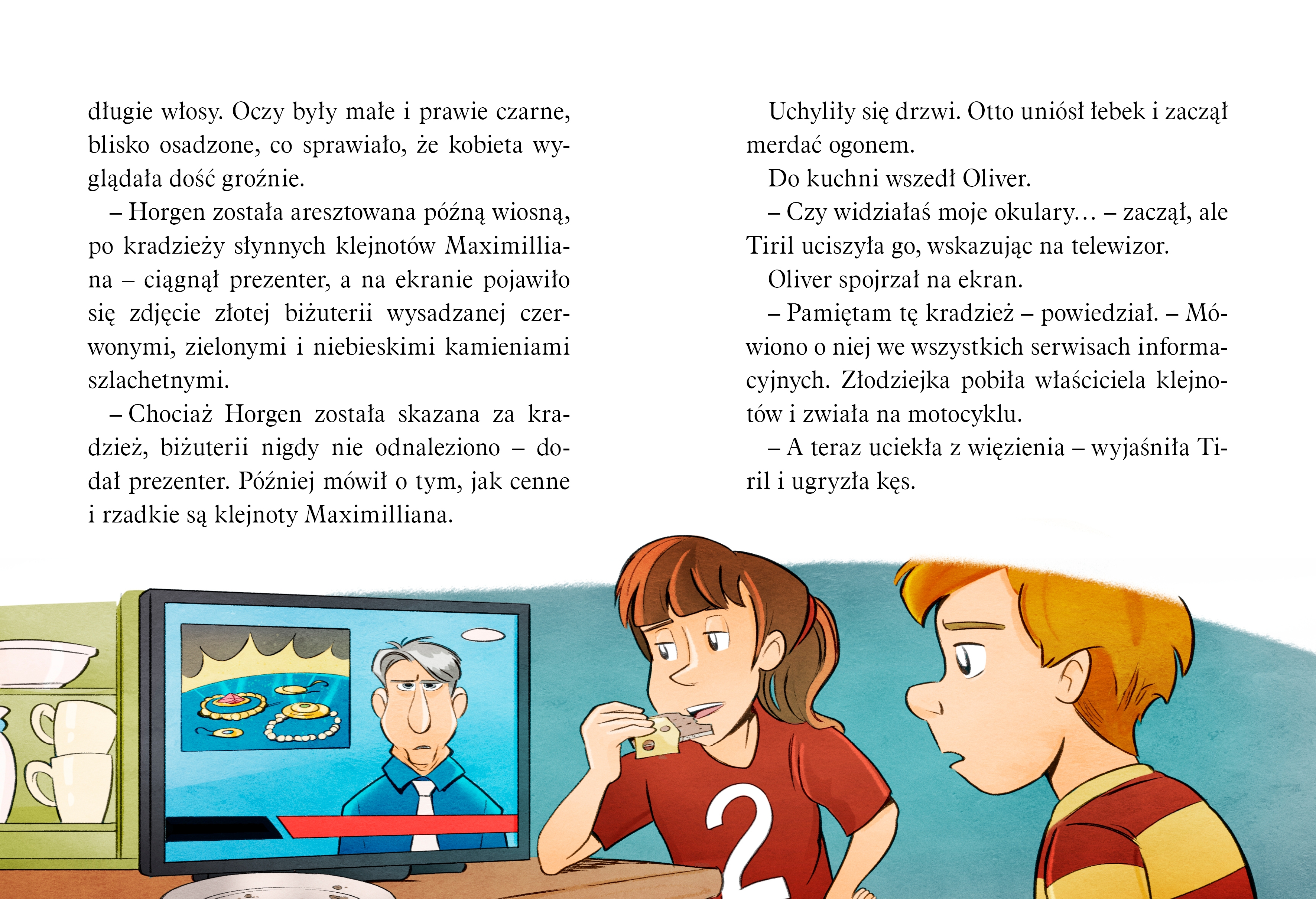 długie włosy. Oczy były małe i prawie czarne, blisko osadzone, co sprawiało, że kobieta wyglądała dość groźnie.

– Horgen została aresztowana późną wiosną, po kradzieży słynnych klejnotów Maximilliana – ciągnął prezenter, a na ekranie pojawiło się zdjęcie złotej biżuterii wysadzanej czerwonymi, zielonymi i niebieskimi kamieniami szlachetnymi.

– Chociaż Horgen została skazana za kradzież, biżuterii nigdy nie odnaleziono – dodał prezenter. Później mówił o tym, jak cenne i rzadkie są klejnoty Maximilliana.

Uchyliły się drzwi. Otto uniósł łebek i zaczął merdać ogonem.

Do kuchni wszedł Oliver.

– Czy widziałaś moje okulary… – zaczął, ale Tiril uciszyła go, wskazując na telewizor.

Oliver spojrzał na ekran.

– Pamiętam tę kradzież – powiedział. – Mówiono o niej we wszystkich serwisach informacyjnych. Złodziejka pobiła właściciela klejnotów i zwiała na motocyklu.

– A teraz uciekła z więzienia – wyjaśniła Tiril i ugryzła kęs.

2